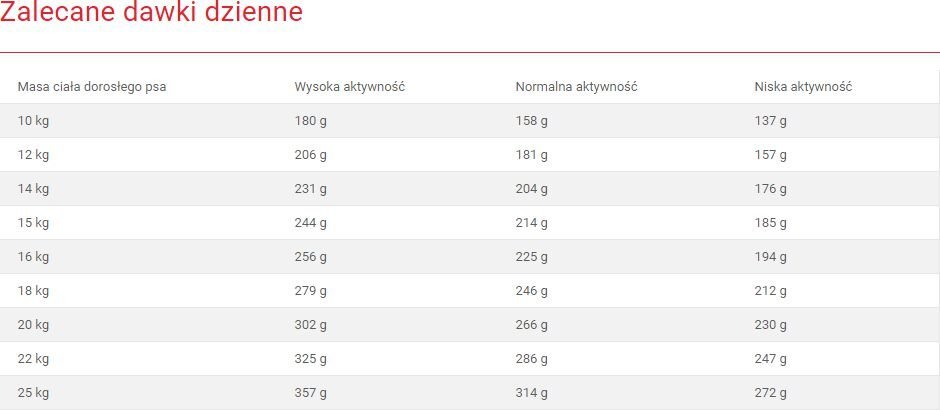 Zalecane dawki dzienne

| Masa ciała dorosłego psa | Wysoka aktywność | Normalna aktywność | Niska aktywność |
|---|---|---|---|
| 10 kg | 180 g | 158 g | 137 g |
| 12 kg | 206 g | 181 g | 157 g |
| 14 kg | 231 g | 204 g | 176 g |
| 15 kg | 244 g | 214 g | 185 g |
| 16 kg | 256 g | 225 g | 194 g |
| 18 kg | 279 g | 246 g | 212 g |
| 20 kg | 302 g | 266 g | 230 g |
| 22 kg | 325 g | 286 g | 247 g |
| 25 kg | 357 g | 314 g | 272 g |